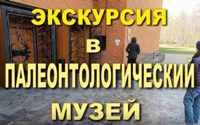 ЭКСКУРСИЯ
в
ПАЛЕОНТОЛОГИЧЕСКИЙ
МУЗЕЙ